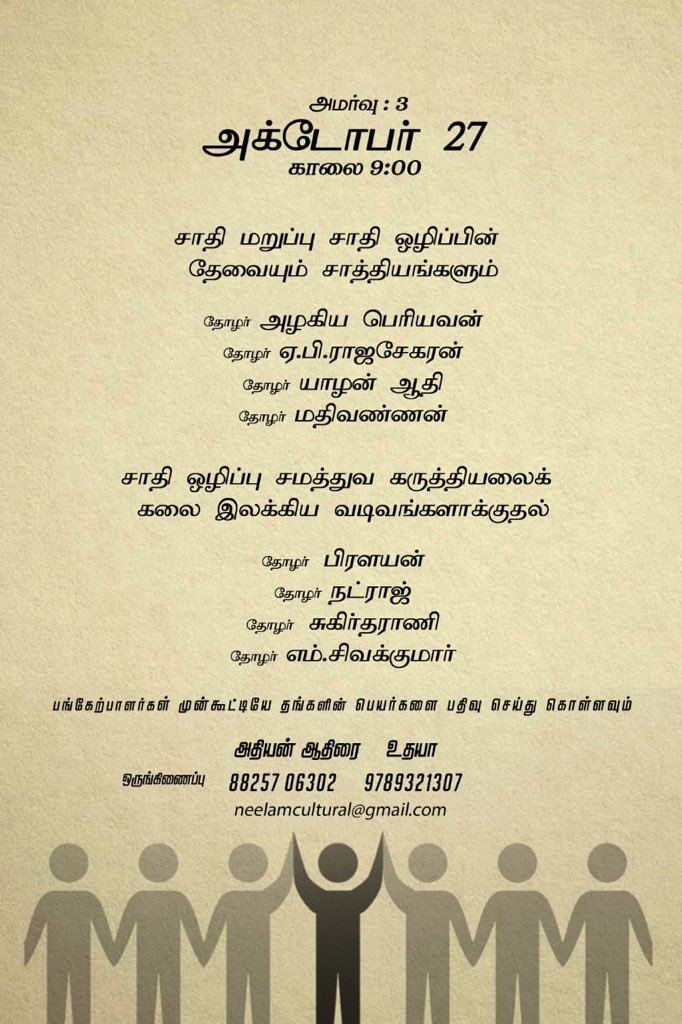 அமர்வு : 3
அக்டோபர் 27
காலை 9:00

சாதி மறுப்பு சாதி ஒழிப்பின் தேவையும் சாத்தியங்களும்

தோழர் அழகிய பெரியவன்
தோழர் ஏ.பி.ராஜசேகரன்
தோழர் யாழன் ஆதி
தோழர் மதிவண்ணன்

சாதி ஒழிப்பு சமத்துவ கருத்தியலைக் கலை இலக்கிய வடிவங்களாக்குதல்

தோழர் பிரளயன்
தோழர் நட்ராஜ்
தோழர் சுகிர்தராணி
தோழர் எம்.சிவக்குமார்

பங்கேற்பாளர்கள் முன்கூட்டியே தங்களின் பெயர்களை பதிவு செய்து கொள்ளவும்

அதியன் ஆதிரை உதயா
ஒருங்கிணைப்பு 88257 06302 9789321307
neelamcultural@gmail.com